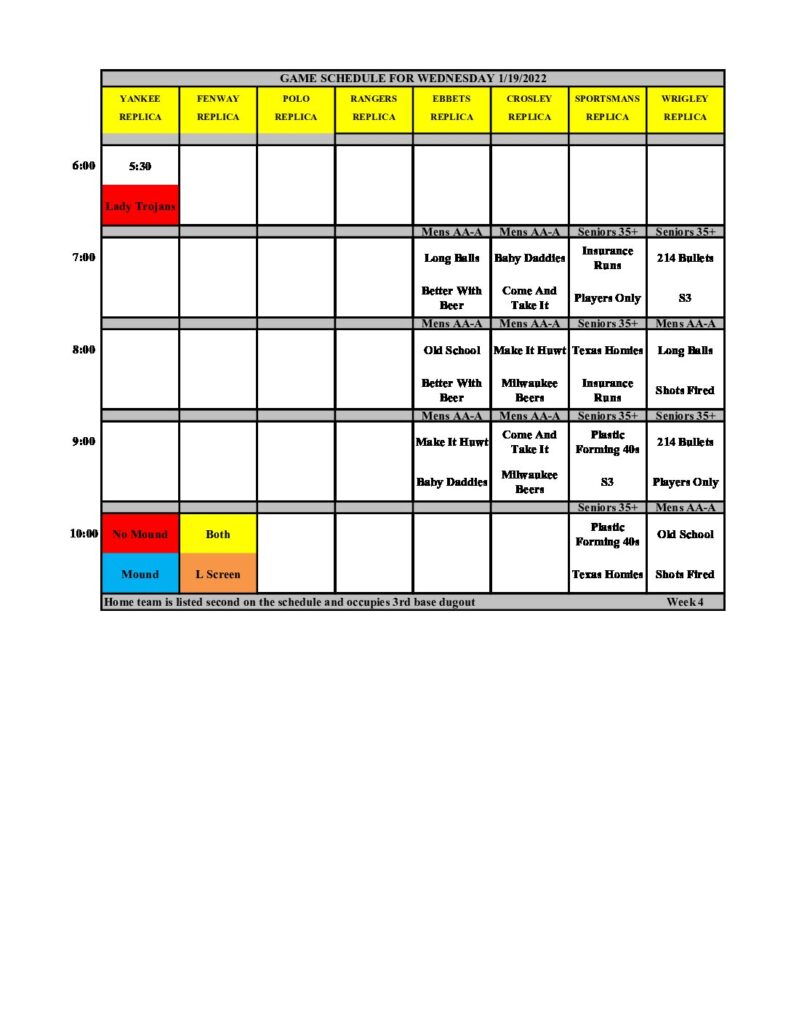 GAME SCHEDULE FOR WEDNESDAY 1/19/2022

| | YANKEE REPLICA | FENWAY REPLICA | POLO REPLICA | RANGERS REPLICA | EBBETS REPLICA | CROSLEY REPLICA | SPORTSMANS REPLICA | WRIGLEY REPLICA |
|---|---|---|---|---|---|---|---|---|
| 6:00 | 5:30 | | | | | | | |
| | Lady Trojans | | | | | | | |
| | | | | | Mens AA-A | Mens AA-A | Seniors 35+ | Seniors 35+ |
| 7:00 | | | | | Long Balls | Baby Daddies | Insurance Runs | 214 Bullets |
| | | | | | Better With Beer | Come And Take It | Players Only | S3 |
| | | | | | Mens AA-A | Mens AA-A | Seniors 35+ | Mens AA-A |
| 8:00 | | | | | Old School | Make It Huwt | Texas Homies | Long Balls |
| | | | | | Better With Beer | Milwaukee Beers | Insurance Runs | Shots Fired |
| | | | | | Mens AA-A | Mens AA-A | Seniors 35+ | Seniors 35+ |
| 9:00 | | | | | Make It Huwt | Come And Take It | Plastic Forming 40s | 214 Bullets |
| | | | | | Baby Daddies | Milwaukee Beers | S3 | Players Only |
| | | | | | | | Seniors 35+ | Mens AA-A |
| 10:00 | No Mound | Both | | | | | Plastic Forming 40s | Old School |
| | Mound | L Screen | | | | | Texas Homies | Shots Fired |

Home team is listed second on the schedule and occupies 3rd base dugout Week 4